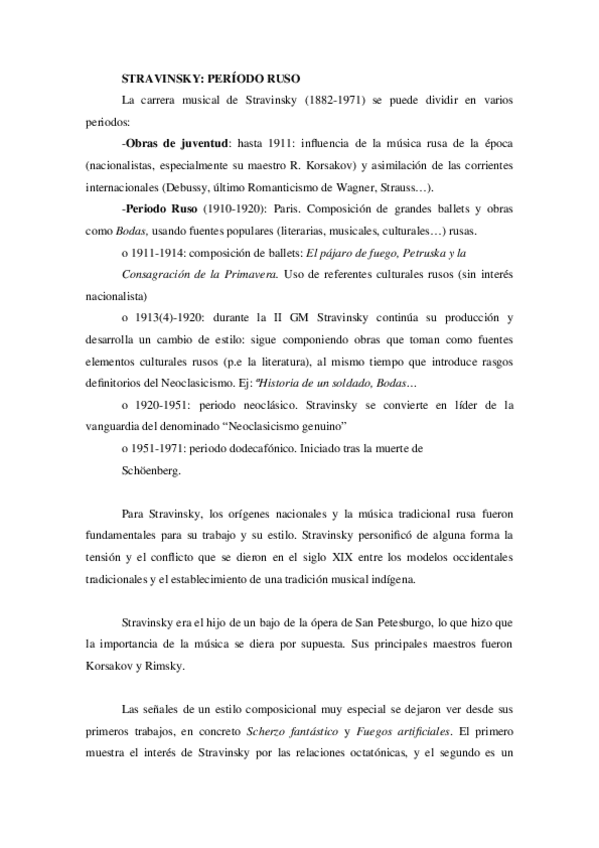 STRAVINSKY: PERÍODO RUSO

La carrera musical de Stravinsky (1882-1971) se puede dividir en varios periodos:

-Obras de juventud: hasta 1911: influencia de la música rusa de la época (nacionalistas, especialmente su maestro R. Korsakov) y asimilación de las corrientes internacionales (Debussy, último Romanticismo de Wagner, Strauss…).

-Periodo Ruso (1910-1920): Paris. Composición de grandes ballets y obras como Bodas, usando fuentes populares (literarias, musicales, culturales…) rusas.

o 1911-1914: composición de ballets: El pájaro de fuego, Petruska y la Consagración de la Primavera. Uso de referentes culturales rusos (sin interés nacionalista)

o 1913(4)-1920: durante la II GM Stravinsky continúa su producción y desarrolla un cambio de estilo: sigue componiendo obras que toman como fuentes elementos culturales rusos (p.e la literatura), al mismo tiempo que introduce rasgos definitorios del Neoclasicismo. Ej: "Historia de un soldado, Bodas…

o 1920-1951: periodo neoclásico. Stravinsky se convierte en líder de la vanguardia del denominado "Neoclasicismo genuino"

o 1951-1971: periodo dodecafónico. Iniciado tras la muerte de Schöenberg.

Para Stravinsky, los orígenes nacionales y la música tradicional rusa fueron fundamentales para su trabajo y su estilo. Stravinsky personificó de alguna forma la tensión y el conflicto que se dieron en el siglo XIX entre los modelos occidentales tradicionales y el establecimiento de una tradición musical indígena.

Stravinsky era el hijo de un bajo de la ópera de San Petesburgo, lo que hizo que la importancia de la música se diera por supuesta. Sus principales maestros fueron Korsakov y Rimsky.

Las señales de un estilo composicional muy especial se dejaron ver desde sus primeros trabajos, en concreto Scherzo fantástico y Fuegos artificiales. El primero muestra el interés de Stravinsky por las relaciones octatónicas, y el segundo es un